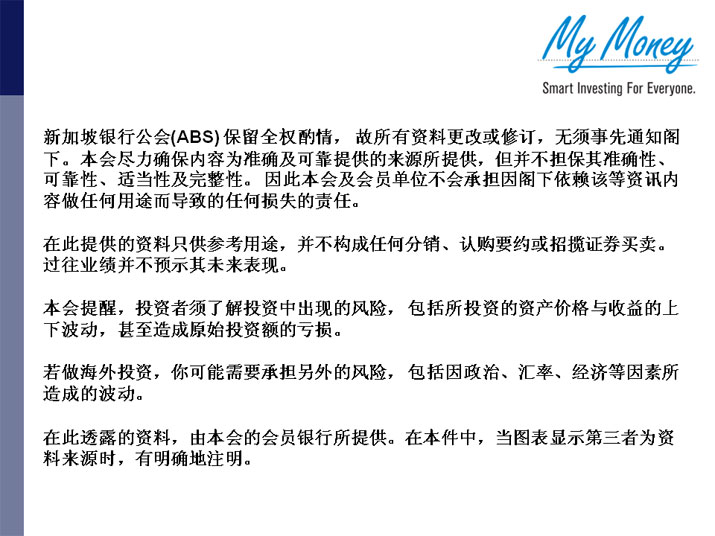 My Money
Smart Investing For Everyone.

新加坡银行公会(ABS) 保留全权酌情，故所有资料更改或修订，无须事先通知阁下。本会尽力确保内容为准确及可靠提供的来源所提供，但并不担保其准确性、可靠性、适当性及完整性。因此本会及会员单位不会承担因阁下依赖该等资讯内容做任何用途而导致的任何损失的责任。

在此提供的资料只供参考用途，并不构成任何分销、认购要约或招揽证券买卖。过往业绩并不预示其未来表现。

本会提醒，投资者须了解投资中出现的风险，包括所投资的资产价格与收益的上下波动，甚至造成原始投资额的亏损。

若做海外投资，你可能需要承担另外的风险，包括因政治、汇率、经济等因素所造成的波动。

在此透露的资料，由本会的会员银行所提供。在本件中，当图表显示第三者为资料来源时，有明确地注明。